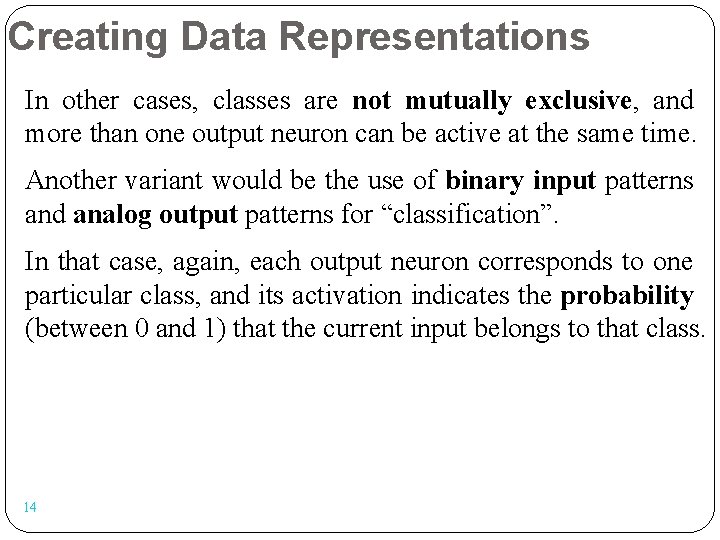 Creating Data Representations

In other cases, classes are not mutually exclusive, and more than one output neuron can be active at the same time.

Another variant would be the use of binary input patterns and analog output patterns for “classification”.

In that case, again, each output neuron corresponds to one particular class, and its activation indicates the probability (between 0 and 1) that the current input belongs to that class.

14